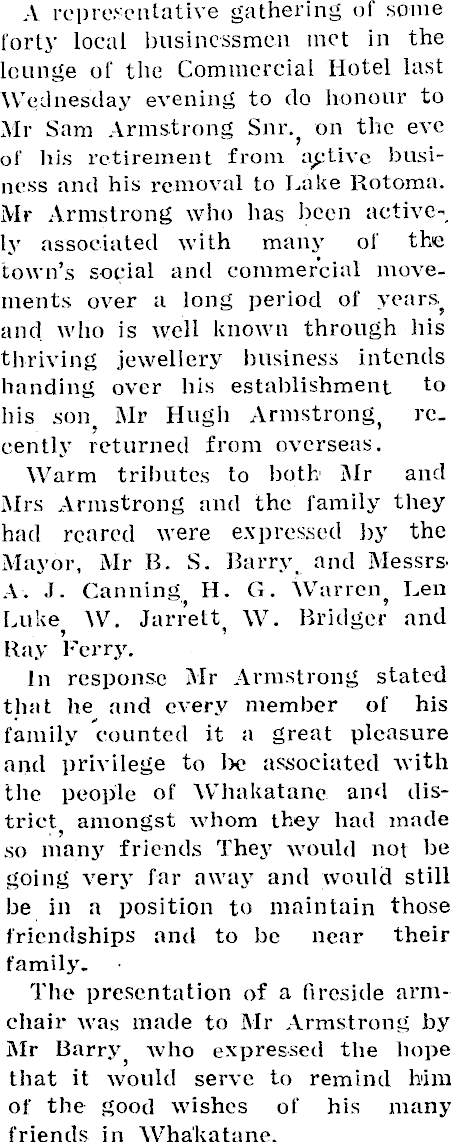 A representative gathering of some forty local businessmen met in the lounge of the Commercial Hotel last Wednesday evening to do honour to Mr Sam Armstrong Snr., on the eve of his retirement from active business and his removal to Lake Rotoma. Mr Armstrong who has been actively associated with many of the town's social and commercial movements over a long period of years, and who is well known through his thriving jewellery business intends handing over his establishment to his son, Mr Hugh Armstrong, recently returned from overseas.

Warm tributes to both Mr and Mrs Armstrong and the family they had reared were expressed by the Mayor, Mr B. S. Barry, and Messrs A. J. Canning, H. G. Warren, Len Luke, W. Jarrett, W. Bridger and Ray Ferry.

In response Mr Armstrong stated that he and every member of his family counted it a great pleasure and privilege to be associated with the people of Whakatane and district, amongst whom they had made so many friends They would not be going very far away and would still be in a position to maintain those friendships and to be near their family.

The presentation of a fireside armchair was made to Mr Armstrong by Mr Barry, who expressed the hope that it would serve to remind him of the good wishes of his many friends in Whakatane.